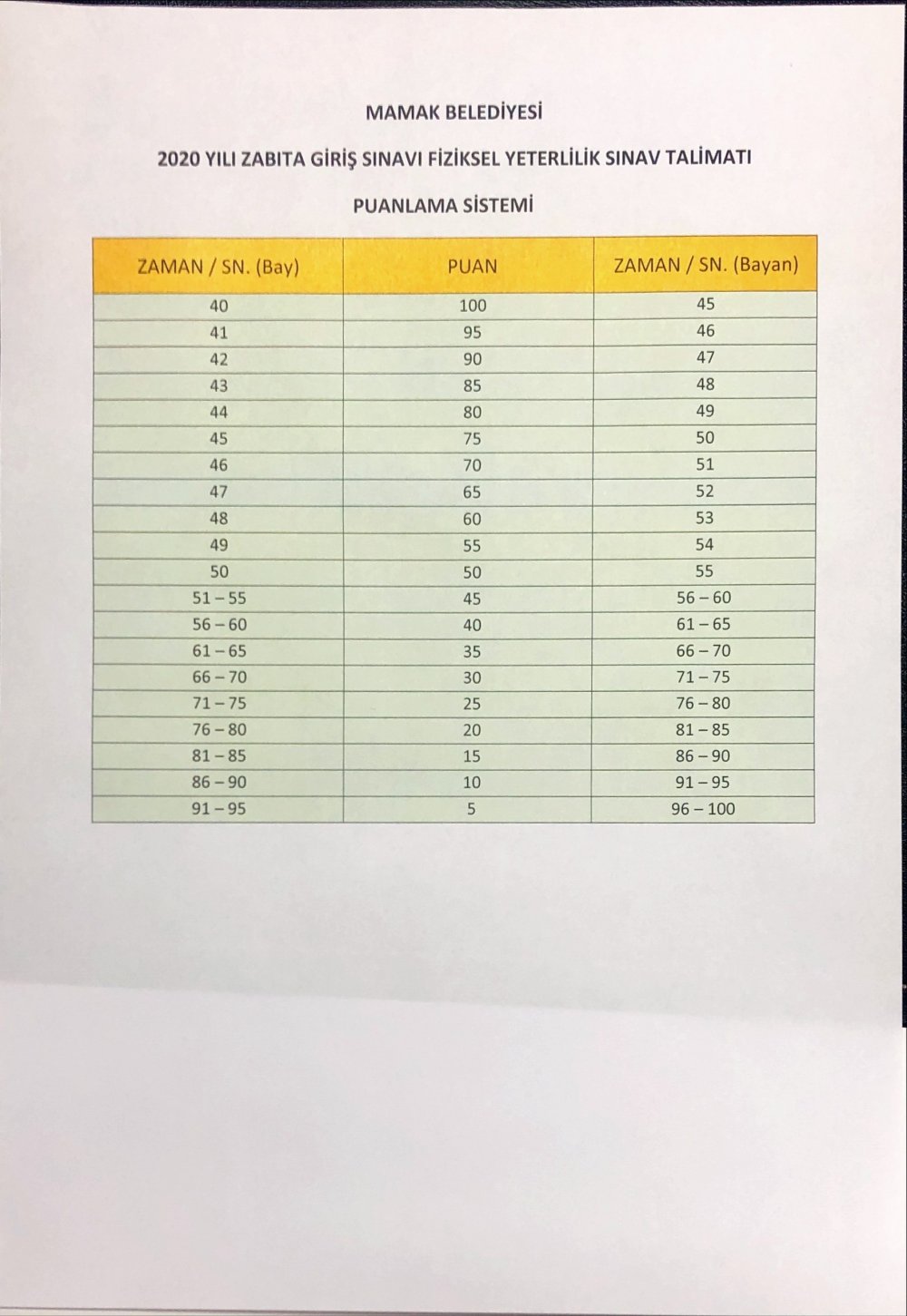 MAMAK BELEDİYESİ

2020 YILI ZABITA GİRİŞ SINAVI FİZİKSEL YETERLİLİK SINAV TALİMATI

PUANLAMA SİSTEMİ

| ZAMAN / SN. (Bay) | PUAN | ZAMAN / SN. (Bayan) |
|---|---|---|
| 40 | 100 | 45 |
| 41 | 95 | 46 |
| 42 | 90 | 47 |
| 43 | 85 | 48 |
| 44 | 80 | 49 |
| 45 | 75 | 50 |
| 46 | 70 | 51 |
| 47 | 65 | 52 |
| 48 | 60 | 53 |
| 49 | 55 | 54 |
| 50 | 50 | 55 |
| 51 – 55 | 45 | 56 – 60 |
| 56 – 60 | 40 | 61 – 65 |
| 61 – 65 | 35 | 66 – 70 |
| 66 – 70 | 30 | 71 – 75 |
| 71 – 75 | 25 | 76 – 80 |
| 76 – 80 | 20 | 81 – 85 |
| 81 – 85 | 15 | 86 – 90 |
| 86 – 90 | 10 | 91 – 95 |
| 91 – 95 | 5 | 96 – 100 |